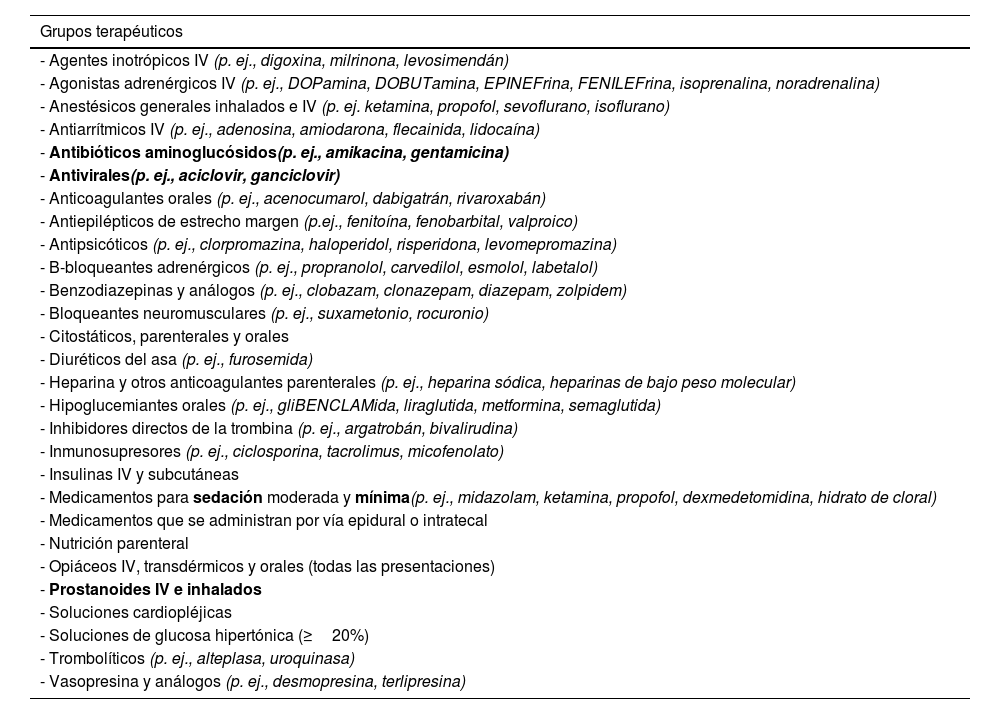 Grupos terapéuticos

- Agentes inotrópicos IV (p. ej., digoxina, milrinona, levosimendán)
- Agonistas adrenérgicos IV (p. ej., DOPamina, DOBUTamina, EPINEFrina, FENILEFrina, isoprenalina, noradrenalina)
- Anestésicos generales inhalados e IV (p. ej. ketamina, propofol, sevoflurano, isoflurano)
- Antiarrítmicos IV (p. ej., adenosina, amiodarona, flecainida, lidocaína)
- Antibióticos aminoglucósidos(p. ej., amikacina, gentamicina)
- Antivirales(p. ej., aciclovir, ganciclovir)
- Anticoagulantes orales (p. ej., acenocumarol, dabigatrán, rivaroxabán)
- Antiepilépticos de estrecho margen (p.ej., fenitoína, fenobarbital, valproico)
- Antipsicóticos (p. ej., clorpromazina, haloperidol, risperidona, levomepromazina)
- B-bloqueantes adrenérgicos (p. ej., propranolol, carvedilol, esmolol, labetalol)
- Benzodiazepinas y análogos (p. ej., clobazam, clonazepam, diazepam, zolpidem)
- Bloqueantes neuromusculares (p. ej., suxametonio, rocuronio)
- Citostáticos, parenterales y orales
- Diuréticos del asa (p. ej., furosemida)
- Heparina y otros anticoagulantes parenterales (p. ej., heparina sódica, heparinas de bajo peso molecular)
- Hipoglucemiantes orales (p. ej., gliBENCLAMida, liraglutida, metformina, semaglutida)
- Inhibidores directos de la trombina (p. ej., argatrobán, bivalirudina)
- Inmunosupresores (p. ej., ciclosporina, tacrolimus, micofenolato)
- Insulinas IV y subcutáneas
- Medicamentos para sedación moderada y mínima(p. ej., midazolam, ketamina, propofol, dexmedetomidina, hidrato de cloral)
- Medicamentos que se administran por vía epidural o intratecal
- Nutrición parenteral
- Opiáceos IV, transdérmicos y orales (todas las presentaciones)
- Prostanoides IV e inhalados
- Soluciones cardiopléjicas
- Soluciones de glucosa hipertónica ($\geq$ 20%)
- Trombolíticos (p. ej., alteplasa, uroquinasa)
- Vasopresina y análogos (p. ej., desmopresina, terlipresina)